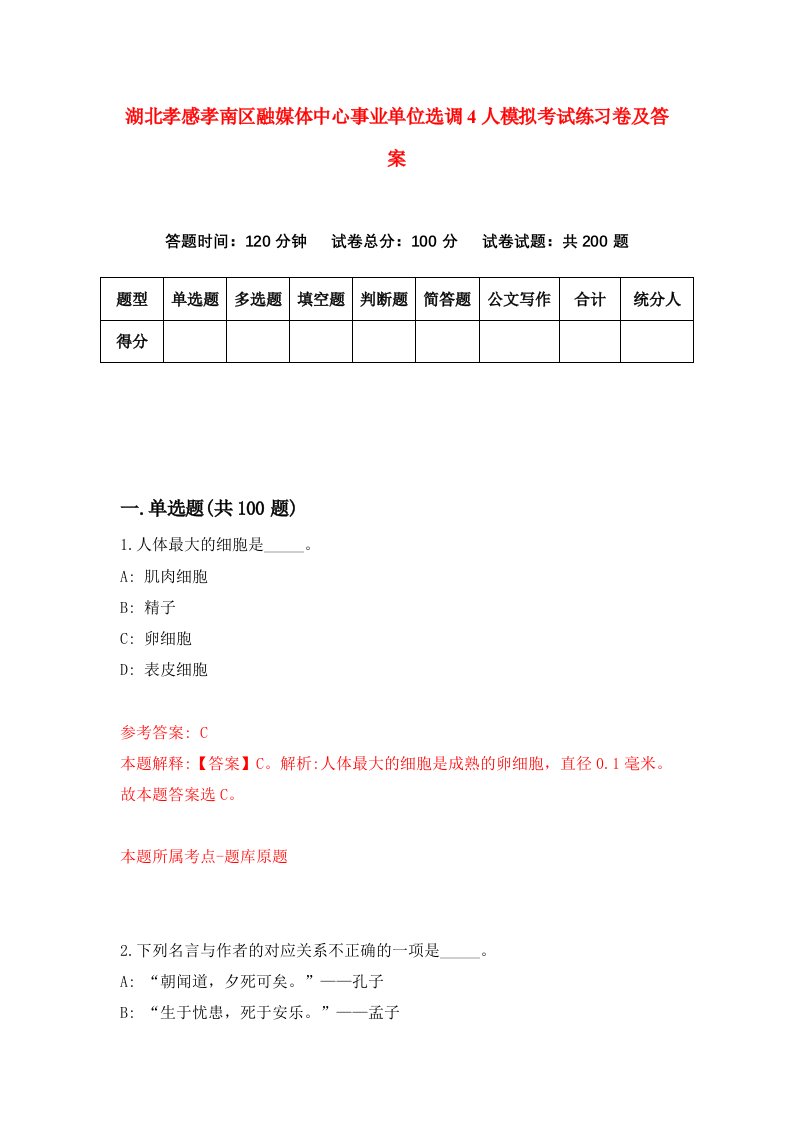 湖北孝感孝南区融媒体中心事业单位选调4人模拟考试练习卷及答案

答题时间：120分钟　试卷总分：100分　试卷试题：共200题

| 题型 | 单选题 | 多选题 | 填空题 | 判断题 | 简答题 | 公文写作 | 合计 | 统分人 |
|---|---|---|---|---|---|---|---|---|
| 得分 | | | | | | | | |

一.单选题(共100题)

1.人体最大的细胞是_____。
A: 肌肉细胞
B: 精子
C: 卵细胞
D: 表皮细胞

参考答案: C
本题解释:【答案】C。解析:人体最大的细胞是成熟的卵细胞，直径0.1毫米。故本题答案选C。

本题所属考点-题库原题

2.下列名言与作者的对应关系不正确的一项是_____。
A: “朝闻道，夕死可矣。”——孔子
B: “生于忧患，死于安乐。”——孟子